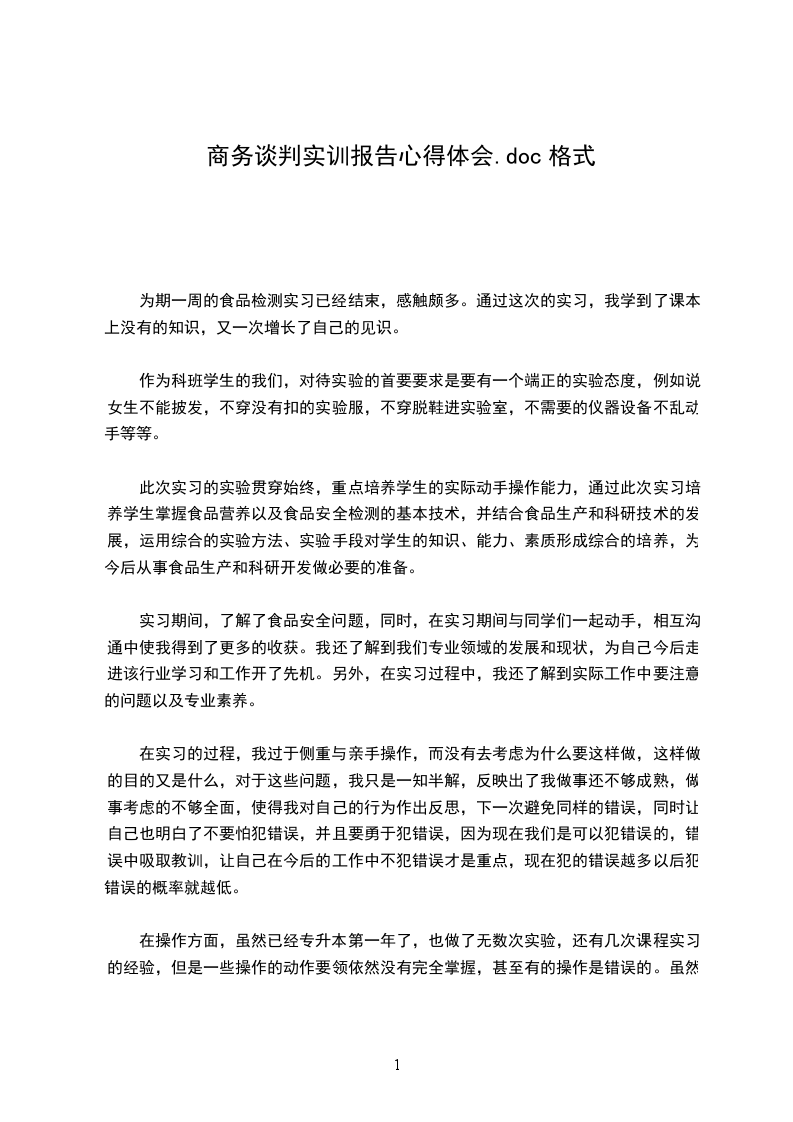 商务谈判实训报告心得体会.doc 格式

为期一周的食品检测实习已经结束，感触颇多。通过这次的实习，我学到了课本上没有的知识，又一次增长了自己的见识。

作为科班学生的我们，对待实验的首要要求是要有一个端正的实验态度，例如说女生不能披发，不穿没有扣的实验服，不穿脱鞋进实验室，不需要的仪器设备不乱动手等等。

此次实习的实验贯穿始终，重点培养学生的实际动手操作能力，通过此次实习培养学生掌握食品营养以及食品安全检测的基本技术，并结合食品生产和科研技术的发展，运用综合的实验方法、实验手段对学生的知识、能力、素质形成综合的培养，为今后从事食品生产和科研开发做必要的准备。

实习期间，了解了食品安全问题，同时，在实习期间与同学们一起动手，相互沟通中使我得到了更多的收获。我还了解到我们专业领域的发展和现状，为自己今后走进该行业学习和工作开了先机。另外，在实习过程中，我还了解到实际工作中要注意的问题以及专业素养。

在实习的过程，我过于侧重与亲手操作，而没有去考虑为什么要这样做，这样做的目的又是什么，对于这些问题，我只是一知半解，反映出了我做事还不够成熟，做事考虑的不够全面，使得我对自己的行为作出反思，下一次避免同样的错误，同时让自己也明白了不要怕犯错误，并且要勇于犯错误，因为现在我们是可以犯错误的，错误中吸取教训，让自己在今后的工作中不犯错误才是重点，现在犯的错误越多以后犯错误的概率就越低。

在操作方面，虽然已经专升本第一年了，也做了无数次实验，还有几次课程实习的经验，但是一些操作的动作要领依然没有完全掌握，甚至有的操作是错误的。虽然

1